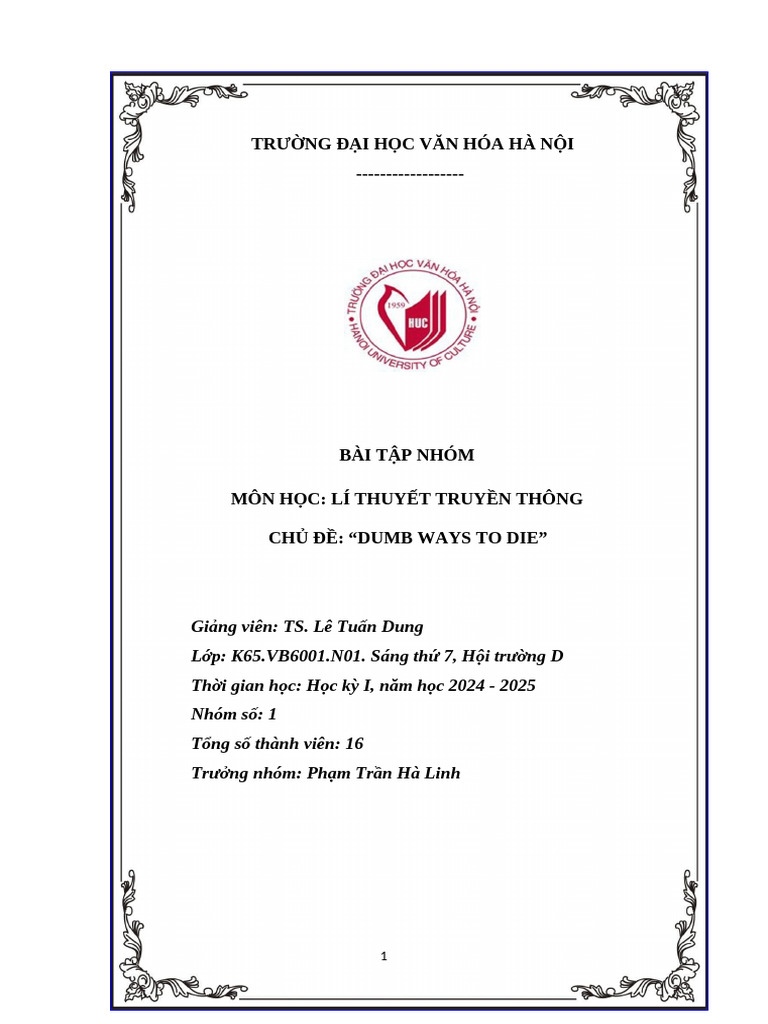 TRƯỜNG ĐẠI HỌC VĂN HÓA HÀ NỘI

------------------

TRƯỜNG ĐẠI HỌC VĂN HÓA HÀ NỘI
1959
HUC
HANOI UNIVERSITY OF CULTURE

BÀI TẬP NHÓM

MÔN HỌC: LÍ THUYẾT TRUYỀN THÔNG

CHỦ ĐỀ: “DUMB WAYS TO DIE”

Giảng viên: TS. Lê Tuấn Dung

Lớp: K65.VB6001.N01. Sáng thứ 7, Hội trường D

Thời gian học: Học kỳ I, năm học 2024 - 2025

Nhóm số: 1

Tổng số thành viên: 16

Trưởng nhóm: Phạm Trần Hà Linh

1